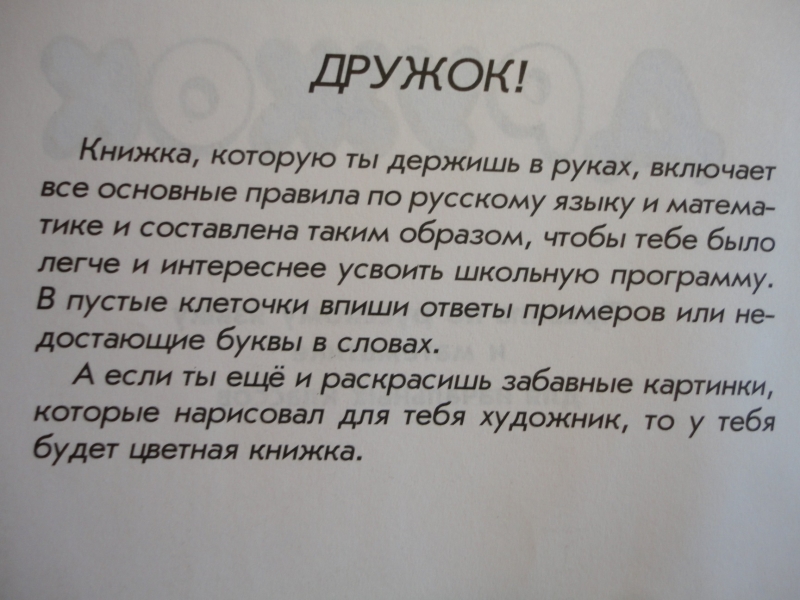 ДРУЖОК!

Книжка, которую ты держишь в руках, включает все основные правила по русскому языку и математике и составлена таким образом, чтобы тебе было легче и интереснее усвоить школьную программу. В пустые клеточки впиши ответы примеров или недостающие буквы в словах.

А если ты ещё и раскрасишь забавные картинки, которые нарисовал для тебя художник, то у тебя будет цветная книжка.